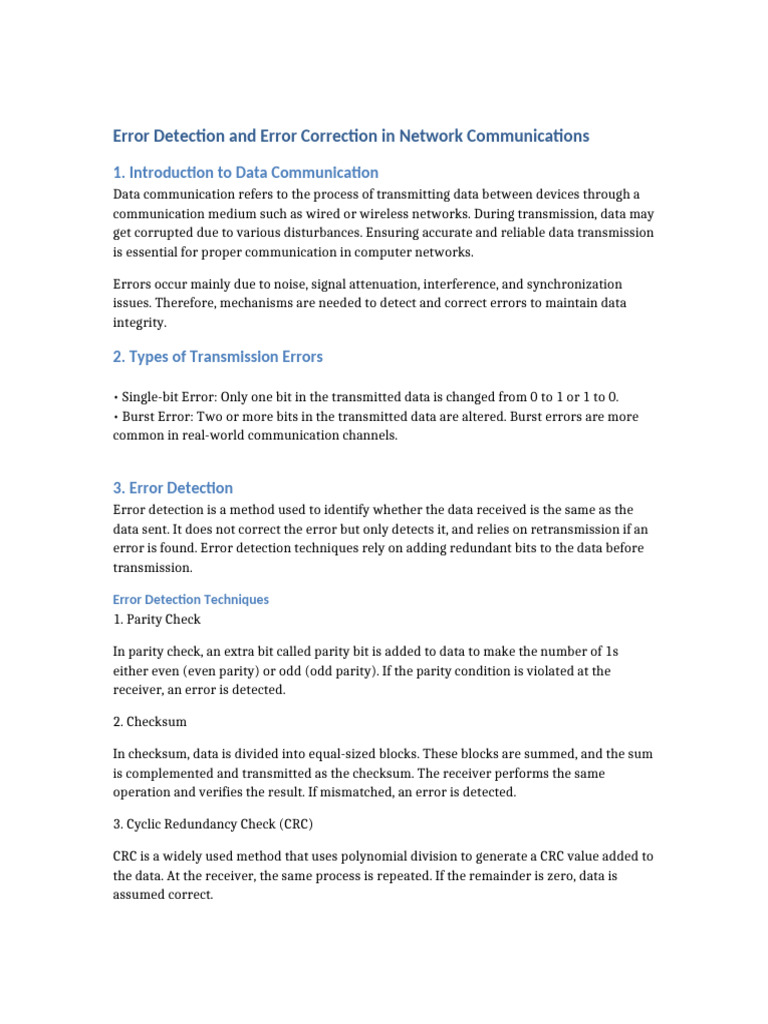 Error Detection and Error Correction in Network Communications

1. Introduction to Data Communication

Data communication refers to the process of transmitting data between devices through a communication medium such as wired or wireless networks. During transmission, data may get corrupted due to various disturbances. Ensuring accurate and reliable data transmission is essential for proper communication in computer networks.

Errors occur mainly due to noise, signal attenuation, interference, and synchronization issues. Therefore, mechanisms are needed to detect and correct errors to maintain data integrity.

2. Types of Transmission Errors

• Single-bit Error: Only one bit in the transmitted data is changed from 0 to 1 or 1 to 0.
• Burst Error: Two or more bits in the transmitted data are altered. Burst errors are more common in real-world communication channels.

3. Error Detection

Error detection is a method used to identify whether the data received is the same as the data sent. It does not correct the error but only detects it, and relies on retransmission if an error is found. Error detection techniques rely on adding redundant bits to the data before transmission.

Error Detection Techniques

1. Parity Check

In parity check, an extra bit called parity bit is added to data to make the number of 1s either even (even parity) or odd (odd parity). If the parity condition is violated at the receiver, an error is detected.

2. Checksum

In checksum, data is divided into equal-sized blocks. These blocks are summed, and the sum is complemented and transmitted as the checksum. The receiver performs the same operation and verifies the result. If mismatched, an error is detected.

3. Cyclic Redundancy Check (CRC)

CRC is a widely used method that uses polynomial division to generate a CRC value added to the data. At the receiver, the same process is repeated. If the remainder is zero, data is assumed correct.